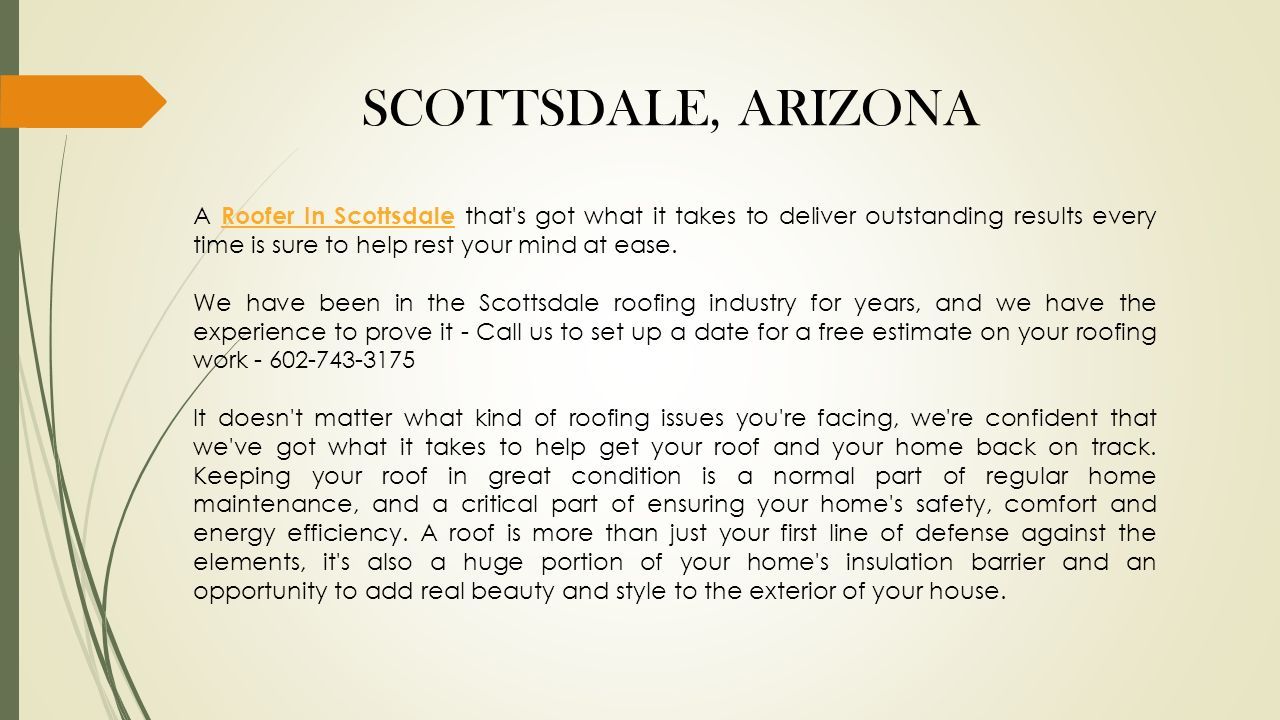 SCOTTSDALE, ARIZONA

A Roofer In Scottsdale that's got what it takes to deliver outstanding results every time is sure to help rest your mind at ease.

We have been in the Scottsdale roofing industry for years, and we have the experience to prove it - Call us to set up a date for a free estimate on your roofing work - 602-743-3175

It doesn't matter what kind of roofing issues you're facing, we're confident that we've got what it takes to help get your roof and your home back on track. Keeping your roof in great condition is a normal part of regular home maintenance, and a critical part of ensuring your home's safety, comfort and energy efficiency. A roof is more than just your first line of defense against the elements, it's also a huge portion of your home's insulation barrier and an opportunity to add real beauty and style to the exterior of your house.